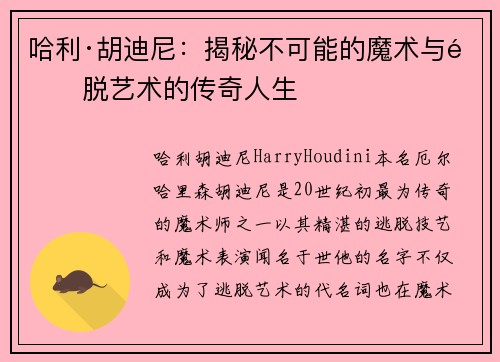 哈利·胡迪尼：揭秘不可能的魔术与é
脱艺术的传奇人生

哈利胡迪尼HarryHoudini本名厄尔哈里森胡迪尼是20世纪初最为传奇的魔术师之一以其精湛的逃脱技艺和魔术表演闻名于世他的名字不仅成为了逃脱艺术的代名词也在魔术